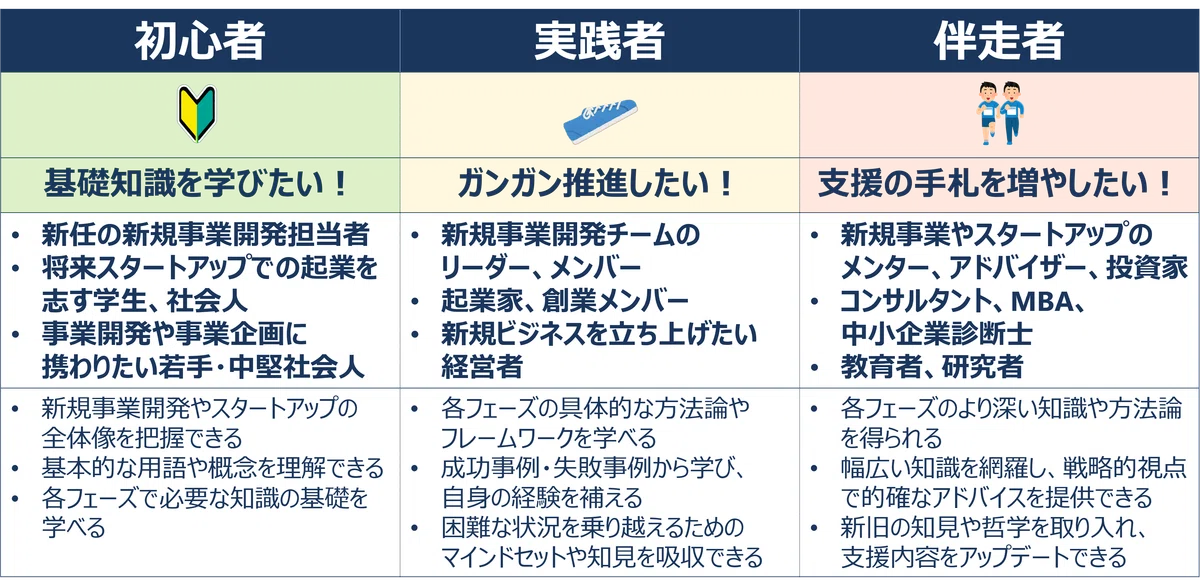 | 初心者 | 実践者 | 伴走者 |
|---|---|---|
| | | |
| 基礎知識を学びたい！ | ガンガン推進したい！ | 支援の手札を増やしたい！ |
| • 新任の新規事業開発担当者 • 将来スタートアップでの起業を志す学生、社会人 • 事業開発や事業企画に携わりたい若手・中堅社会人 | • 新規事業開発チームのリーダー、メンバー • 起業家、創業メンバー • 新規ビジネスを立ち上げたい経営者 | • 新規事業やスタートアップのメンター、アドバイザー、投資家 • コンサルタント、MBA、中小企業診断士 • 教育者、研究者 |
| • 新規事業開発やスタートアップの全体像を把握できる • 基本的な用語や概念を理解できる • 各フェーズで必要な知識の基礎を学べる | • 各フェーズの具体的な方法論やフレームワークを学べる • 成功事例・失敗事例から学び、自身の経験を補える • 困難な状況を乗り越えるためのマインドセットや知見を吸収できる | • 各フェーズのより深い知識や方法論を得られる • 幅広い知識を網羅し、戦略的視点で的確なアドバイスを提供できる • 新旧の知見や哲学を取り入れ、支援内容をアップデートできる |